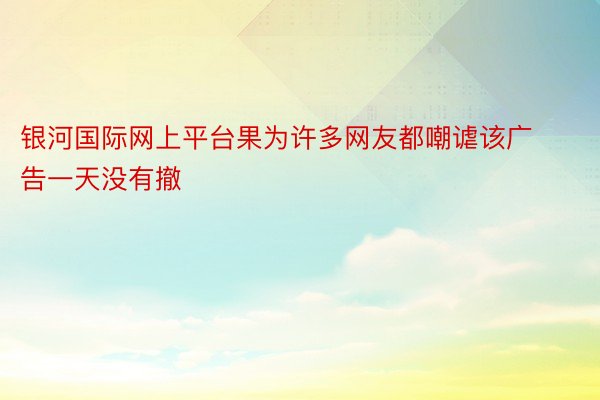 银河国际网上平台果为许多网友都嘲谑该广告一天没有撤